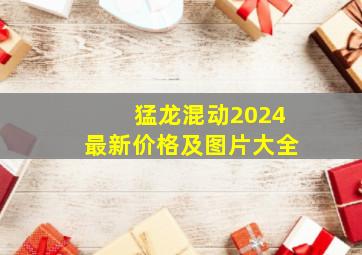 猛龙混动2024
最新价格及图片大全